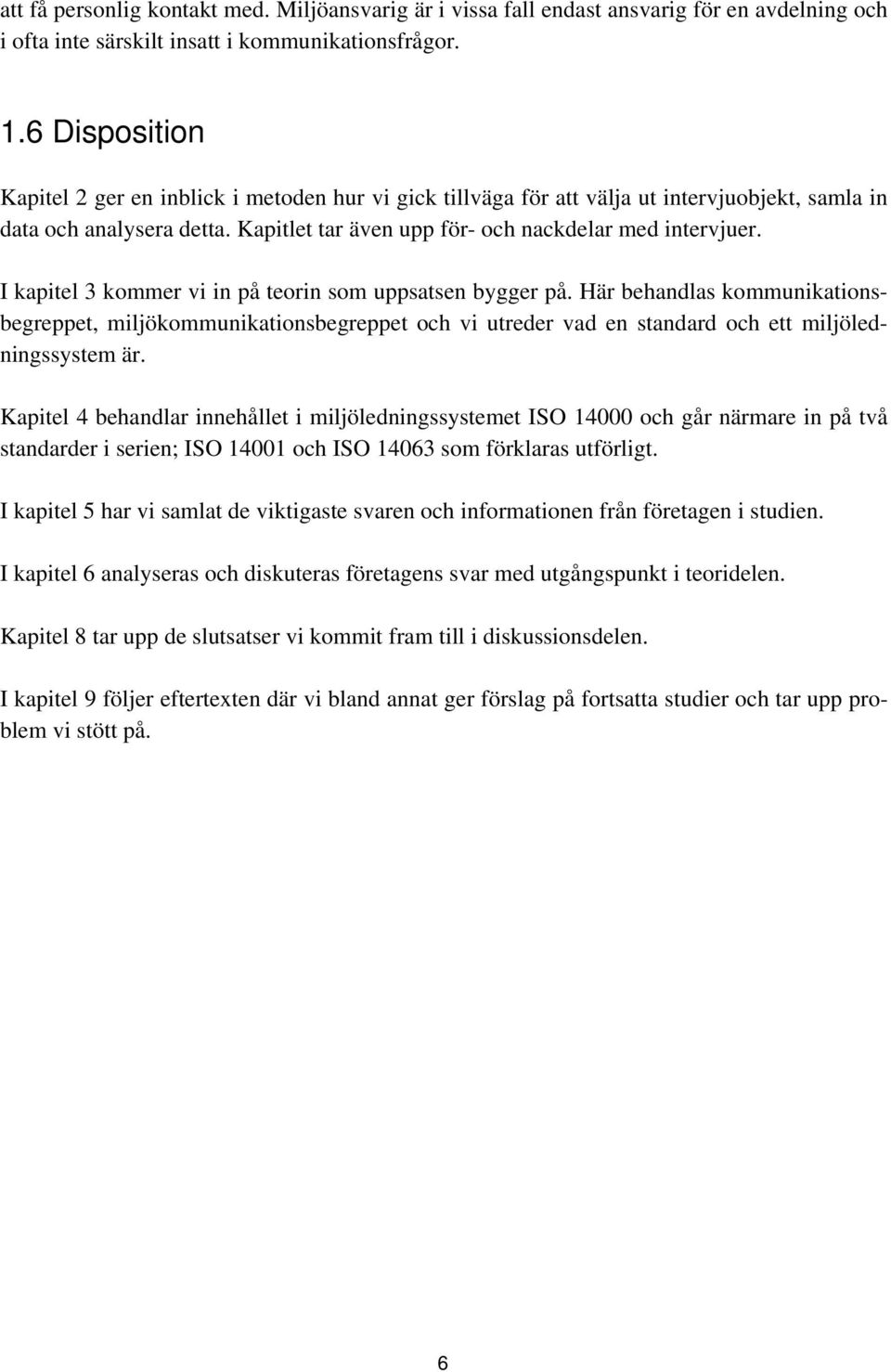 att få personlig kontakt med. Miljöansvarig är i vissa fall endast ansvarig för en avdelning och i ofta inte särskilt insatt i kommunikationsfrågor.

1.6 Disposition

Kapitel 2 ger en inblick i metoden hur vi gick tillväga för att välja ut intervjuobjekt, samla in data och analysera detta. Kapitlet tar även upp för- och nackdelar med intervjuer.

I kapitel 3 kommer vi in på teorin som uppsatsen bygger på. Här behandlas kommunikationsbegreppet, miljökommunikationsbegreppet och vi utreder vad en standard och ett miljöledningssystem är.

Kapitel 4 behandlar innehållet i miljöledningssystemet ISO 14000 och går närmare in på två standarder i serien; ISO 14001 och ISO 14063 som förklaras utförligt.

I kapitel 5 har vi samlat de viktigaste svaren och informationen från företagen i studien.

I kapitel 6 analyseras och diskuteras företagens svar med utgångspunkt i teoridelen.

Kapitel 8 tar upp de slutsatser vi kommit fram till i diskussionsdelen.

I kapitel 9 följer eftertexten där vi bland annat ger förslag på fortsatta studier och tar upp problem vi stött på.

6